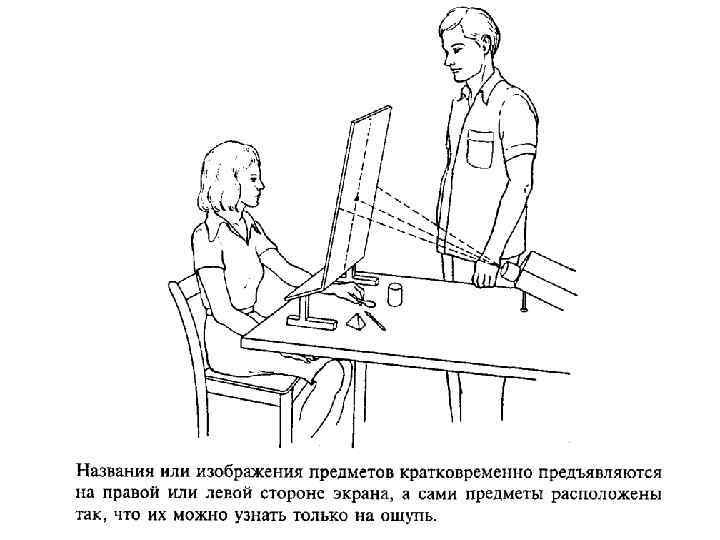 Названия или изображения предметов кратковременно предъявляются на правой или левой стороне экрана, а сами предметы расположены так, что их можно узнать только на ощупь.